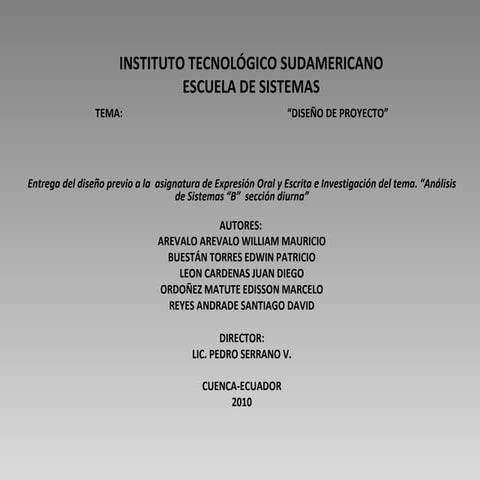 INSTITUTO TECNOLÓGICO SUDAMERICANO
ESCUELA DE SISTEMAS

TEMA: “DISEÑO DE PROYECTO”

Entrega del diseño previo a la asignatura de Expresión Oral y Escrita e Investigación del tema. “Análisis de Sistemas “B” sección diurna”

AUTORES:
AREVALO AREVALO WILLIAM MAURICIO
BUESTÁN TORRES EDWIN PATRICIO
LEON CARDENAS JUAN DIEGO
ORDOÑEZ MATUTE EDISSON MARCELO
REYES ANDRADE SANTIAGO DAVID

DIRECTOR:
LIC. PEDRO SERRANO V.

CUENCA-ECUADOR
2010